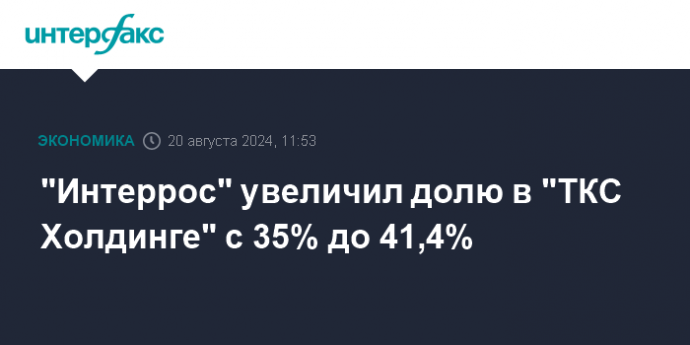 интерфакс

ЭКОНОМИКА 20 августа 2024, 11:53

"Интеррос" увеличил долю в "ТКС Холдинге" с 35% до 41,4%